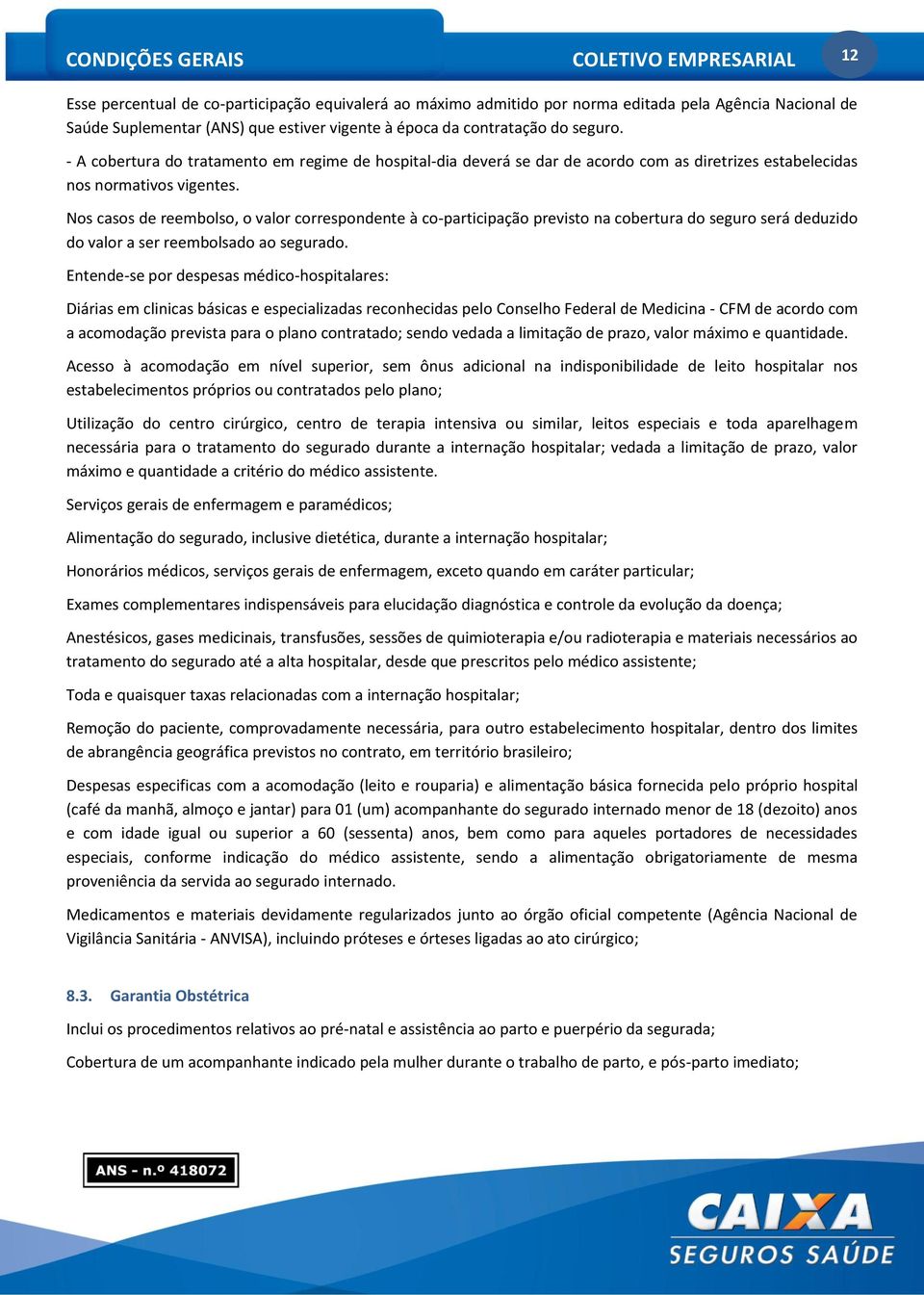 CONDIÇÕES GERAIS

COLETIVO EMPRESARIAL

12

Esse percentual de co-participação equivalerá ao máximo admitido por norma editada pela Agência Nacional de Saúde Suplementar (ANS) que estiver vigente à época da contratação do seguro.

- A cobertura do tratamento em regime de hospital-dia deverá se dar de acordo com as diretrizes estabelecidas nos normativos vigentes.

Nos casos de reembolso, o valor correspondente à co-participação previsto na cobertura do seguro será deduzido do valor a ser reembolsado ao segurado.

Entende-se por despesas médico-hospitalares:

Diárias em clinicas básicas e especializadas reconhecidas pelo Conselho Federal de Medicina - CFM de acordo com a acomodação prevista para o plano contratado; sendo vedada a limitação de prazo, valor máximo e quantidade.

Acesso à acomodação em nível superior, sem ônus adicional na indisponibilidade de leito hospitalar nos estabelecimentos próprios ou contratados pelo plano;

Utilização do centro cirúrgico, centro de terapia intensiva ou similar, leitos especiais e toda aparelhagem necessária para o tratamento do segurado durante a internação hospitalar; vedada a limitação de prazo, valor máximo e quantidade a critério do médico assistente.

Serviços gerais de enfermagem e paramédicos;

Alimentação do segurado, inclusive dietética, durante a internação hospitalar;

Honorários médicos, serviços gerais de enfermagem, exceto quando em caráter particular;

Exames complementares indispensáveis para elucidação diagnóstica e controle da evolução da doença;

Anestésicos, gases medicinais, transfusões, sessões de quimioterapia e/ou radioterapia e materiais necessários ao tratamento do segurado até a alta hospitalar, desde que prescritos pelo médico assistente;

Toda e quaisquer taxas relacionadas com a internação hospitalar;

Remoção do paciente, comprovadamente necessária, para outro estabelecimento hospitalar, dentro dos limites de abrangência geográfica previstos no contrato, em território brasileiro;

Despesas especificas com a acomodação (leito e rouparia) e alimentação básica fornecida pelo próprio hospital (café da manhã, almoço e jantar) para 01 (um) acompanhante do segurado internado menor de 18 (dezoito) anos e com idade igual ou superior a 60 (sessenta) anos, bem como para aqueles portadores de necessidades especiais, conforme indicação do médico assistente, sendo a alimentação obrigatoriamente de mesma proveniência da servida ao segurado internado.

Medicamentos e materiais devidamente regularizados junto ao órgão oficial competente (Agência Nacional de Vigilância Sanitária - ANVISA), incluindo próteses e órteses ligadas ao ato cirúrgico;

8.3. Garantia Obstétrica

Inclui os procedimentos relativos ao pré-natal e assistência ao parto e puerpério da segurada;

Cobertura de um acompanhante indicado pela mulher durante o trabalho de parto, e pós-parto imediato;

ANS - n.º 418072

CAIXA
SEGUROS SAÚDE